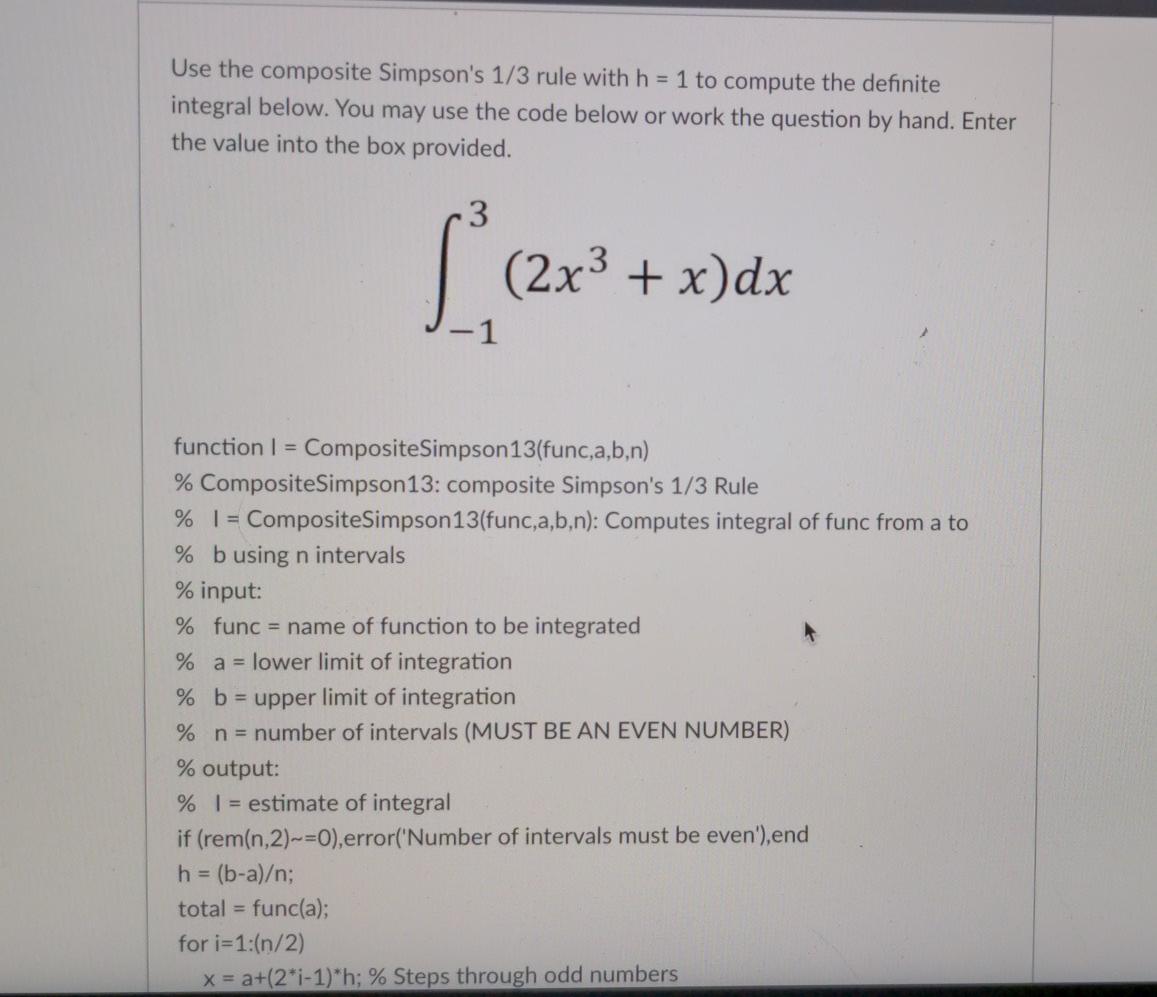 Use the composite Simpson's 1/3 rule with h = 1 to compute the definite integral below. You may use the code below or work the question by hand. Enter the value into the box provided.

$\int_{-1}^{3} (2x^3 + x)dx$

function I = CompositeSimpson13(func,a,b,n)
% CompositeSimpson13: composite Simpson's 1/3 Rule
% I = CompositeSimpson13(func,a,b,n): Computes integral of func from a to
% b using n intervals
% input:
% func = name of function to be integrated
% a = lower limit of integration
% b = upper limit of integration
% n = number of intervals (MUST BE AN EVEN NUMBER)
% output:
% I = estimate of integral
if (rem(n,2)~=0),error('Number of intervals must be even'),end
h = (b-a)/n;
total = func(a);
for i=1:(n/2)
x = a+(2*i-1)*h; % Steps through odd numbers